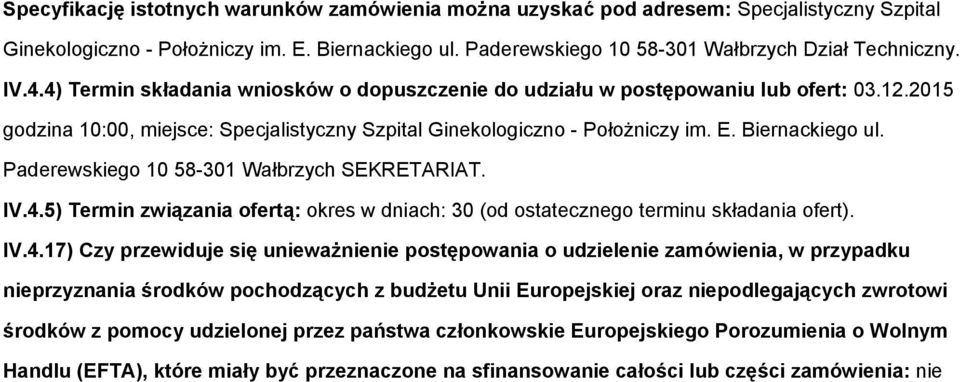 Specyfikację istotnych warunków zamówienia można uzyskać pod adresem: Specjalistyczny Szpital Ginekologiczno - Położniczy im. E. Biernackiego ul. Paderewskiego 10 58-301 Wałbrzych Dział Techniczny.

IV.4.4) Termin składania wniosków o dopuszczenie do udziału w postępowaniu lub ofert: 03.12.2015 godzina 10:00, miejsce: Specjalistyczny Szpital Ginekologiczno - Położniczy im. E. Biernackiego ul. Paderewskiego 10 58-301 Wałbrzych SEKRETARIAT.

IV.4.5) Termin związania ofertą: okres w dniach: 30 (od ostatecznego terminu składania ofert).

IV.4.17) Czy przewiduje się unieważnienie postępowania o udzielenie zamówienia, w przypadku nieprzyznania środków pochodzących z budżetu Unii Europejskiej oraz niepodlegających zwrotowi środków z pomocy udzielonej przez państwa członkowskie Europejskiego Porozumienia o Wolnym Handlu (EFTA), które miały być przeznaczone na sfinansowanie całości lub części zamówienia: nie